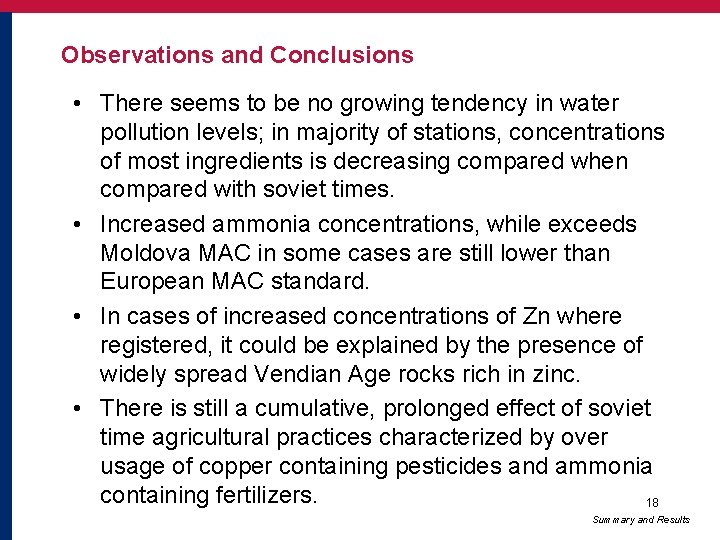 Observations and Conclusions

• There seems to be no growing tendency in water pollution levels; in majority of stations, concentrations of most ingredients is decreasing compared when compared with soviet times.

• Increased ammonia concentrations, while exceeds Moldova MAC in some cases are still lower than European MAC standard.

• In cases of increased concentrations of Zn where registered, it could be explained by the presence of widely spread Vendian Age rocks rich in zinc.

• There is still a cumulative, prolonged effect of soviet time agricultural practices characterized by over usage of copper containing pesticides and ammonia containing fertilizers.

18

Summary and Results